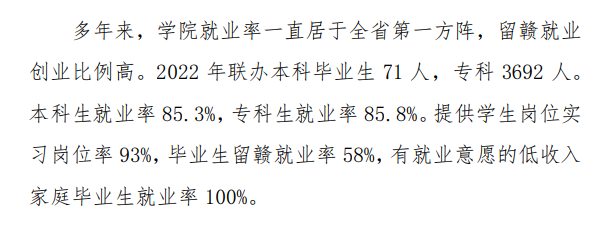 多年来，学院就业率一直居于全省第一方阵，留赣就业创业比例高。2022 年联办本科毕业生 71 人，专科 3692 人。本科生就业率 85.3%，专科生就业率 85.8%。提供学生岗位实习岗位率 93%，毕业生留赣就业率 58%，有就业意愿的低收入家庭毕业生就业率 100%。